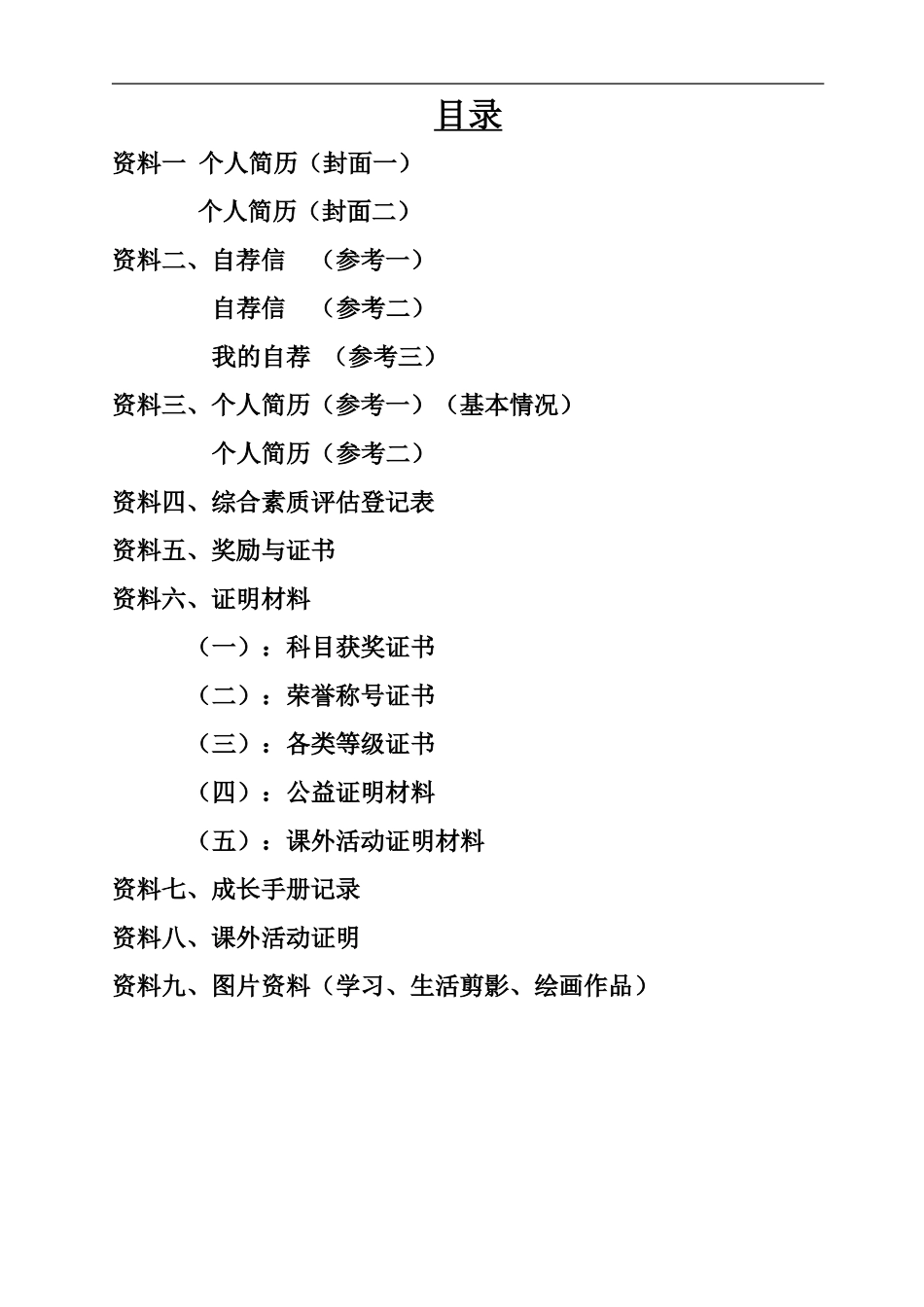 目录

资料一 个人简历（封面一）

个人简历（封面二）

资料二、自荐信 （参考一）

自荐信 （参考二）

我的自荐 （参考三）

资料三、个人简历（参考一）（基本情况）

个人简历（参考二）

资料四、综合素质评估登记表

资料五、奖励与证书

资料六、证明材料

（一）：科目获奖证书

（二）：荣誉称号证书

（三）：各类等级证书

（四）：公益证明材料

（五）：课外活动证明材料

资料七、成长手册记录

资料八、课外活动证明

资料九、图片资料（学习、生活剪影、绘画作品）